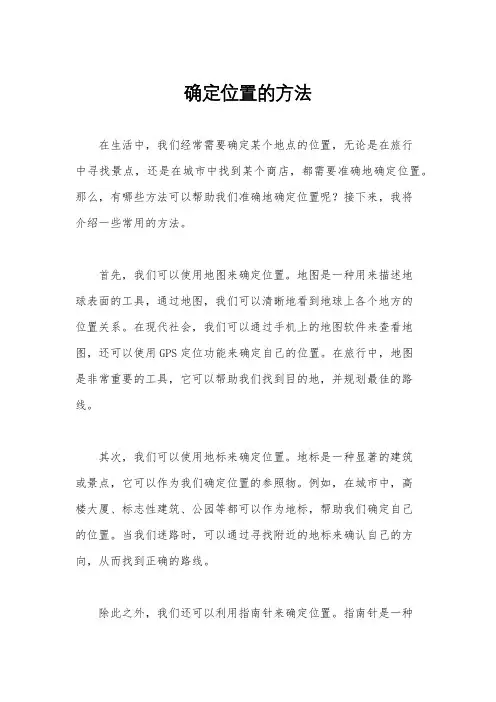 确定位置的方法

在生活中，我们经常需要确定某个地点的位置，无论是在旅行中寻找景点，还是在城市中找到某个商店，都需要准确地确定位置。那么，有哪些方法可以帮助我们准确地确定位置呢？接下来，我将介绍一些常用的方法。

首先，我们可以使用地图来确定位置。地图是一种用来描述地球表面的工具，通过地图，我们可以清晰地看到地球上各个地方的位置关系。在现代社会，我们可以通过手机上的地图软件来查看地图，还可以使用GPS定位功能来确定自己的位置。在旅行中，地图是非常重要的工具，它可以帮助我们找到目的地，并规划最佳的路线。

其次，我们可以使用地标来确定位置。地标是一种显著的建筑或景点，它可以作为我们确定位置的参照物。例如，在城市中，高楼大厦、标志性建筑、公园等都可以作为地标，帮助我们确定自己的位置。当我们迷路时，可以通过寻找附近的地标来确认自己的方向，从而找到正确的路线。

除此之外，我们还可以利用指南针来确定位置。指南针是一种